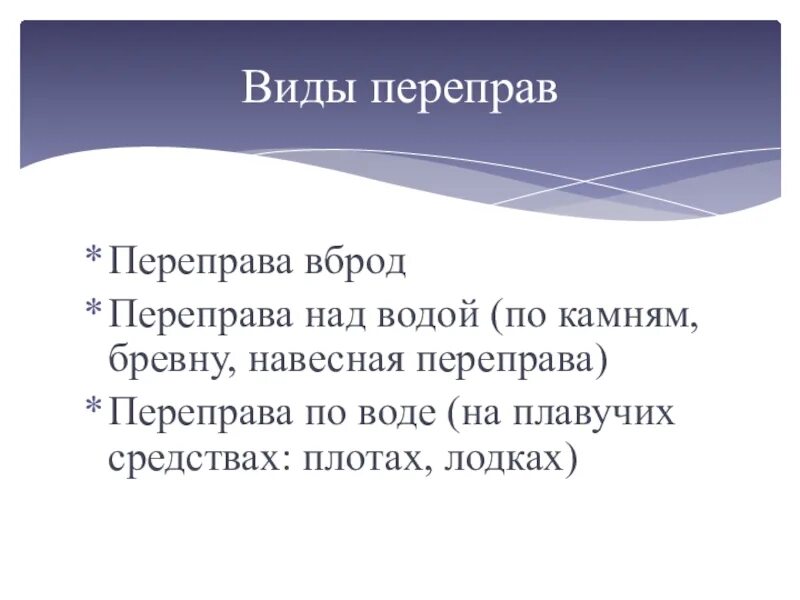 Виды переправ

* Переправа вброд
* Переправа над водой (по камням, бревну, навесная переправа)
* Переправа по воде (на плавучих средствах: плотах, лодках)